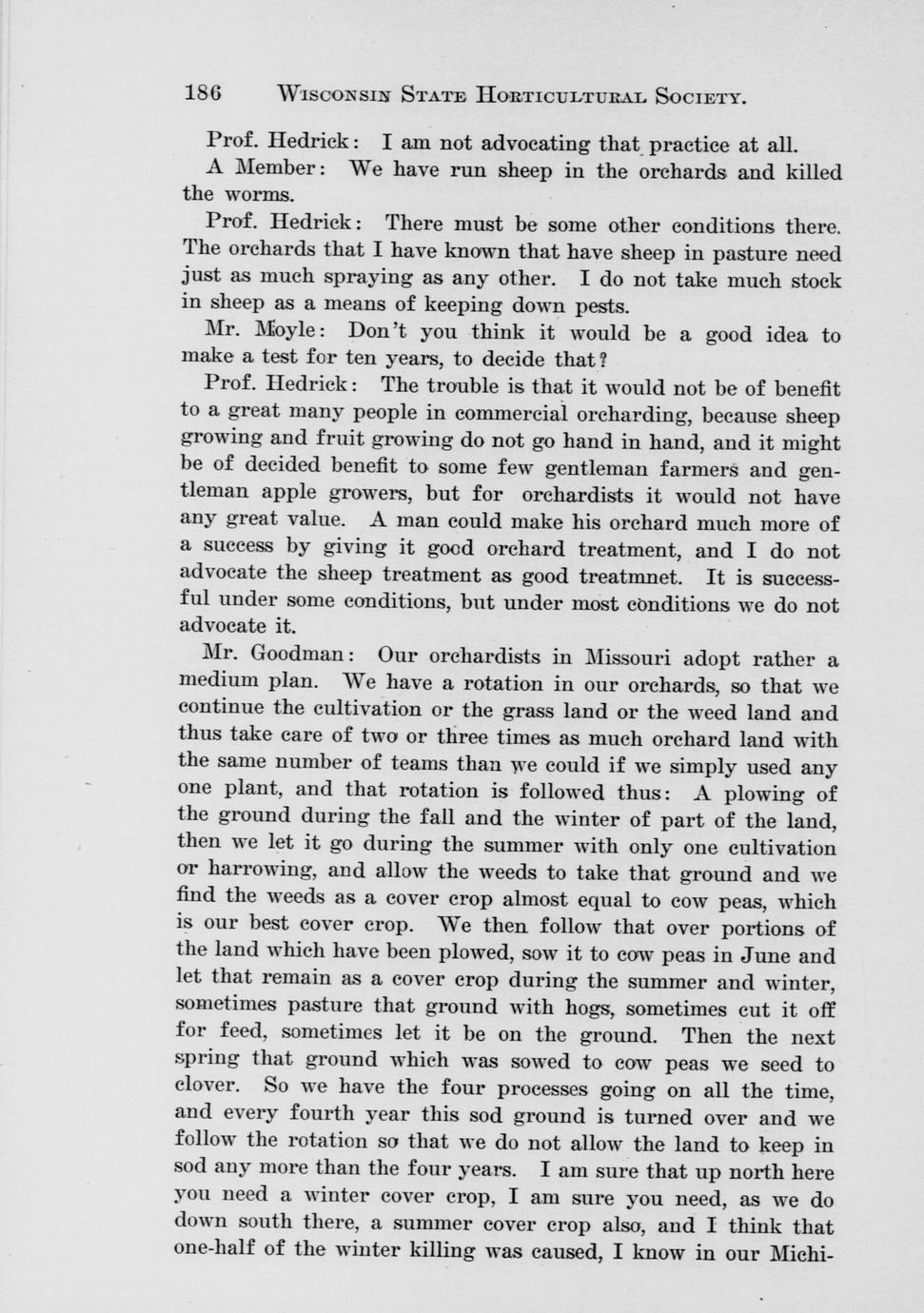 186 WISCONSIN STATE HORTICULTURAL SOCIETY.

Prof. Hedrick: I am not advocating that practice at all.

A Member: We have run sheep in the orchards and killed the worms.

Prof. Hedrick: There must be some other conditions there. The orchards that I have known that have sheep in pasture need just as much spraying as any other. I do not take much stock in sheep as a means of keeping down pests.

Mr. Moyle: Don't you think it would be a good idea to make a test for ten years, to decide that?

Prof. Hedrick: The trouble is that it would not be of benefit to a great many people in commercial orcharding, because sheep growing and fruit growing do not go hand in hand, and it might be of decided benefit to some few gentleman farmers and gentleman apple growers, but for orchardists it would not have any great value. A man could make his orchard much more of a success by giving it good orchard treatment, and I do not advocate the sheep treatment as good treatmnet. It is successful under some conditions, but under most conditions we do not advocate it.

Mr. Goodman: Our orchardists in Missouri adopt rather a medium plan. We have a rotation in our orchards, so that we continue the cultivation or the grass land or the weed land and thus take care of two or three times as much orchard land with the same number of teams than we could if we simply used any one plant, and that rotation is followed thus: A plowing of the ground during the fall and the winter of part of the land, then we let it go during the summer with only one cultivation or harrowing, and allow the weeds to take that ground and we find the weeds as a cover crop almost equal to cow peas, which is our best cover crop. We then follow that over portions of the land which have been plowed, sow it to cow peas in June and let that remain as a cover crop during the summer and winter, sometimes pasture that ground with hogs, sometimes cut it off for feed, sometimes let it be on the ground. Then the next spring that ground which was sowed to cow peas we seed to clover. So we have the four processes going on all the time, and every fourth year this sod ground is turned over and we follow the rotation so that we do not allow the land to keep in sod any more than the four years. I am sure that up north here you need a winter cover crop, I am sure you need, as we do down south there, a summer cover crop also, and I think that one-half of the winter killing was caused, I know in our Michi-